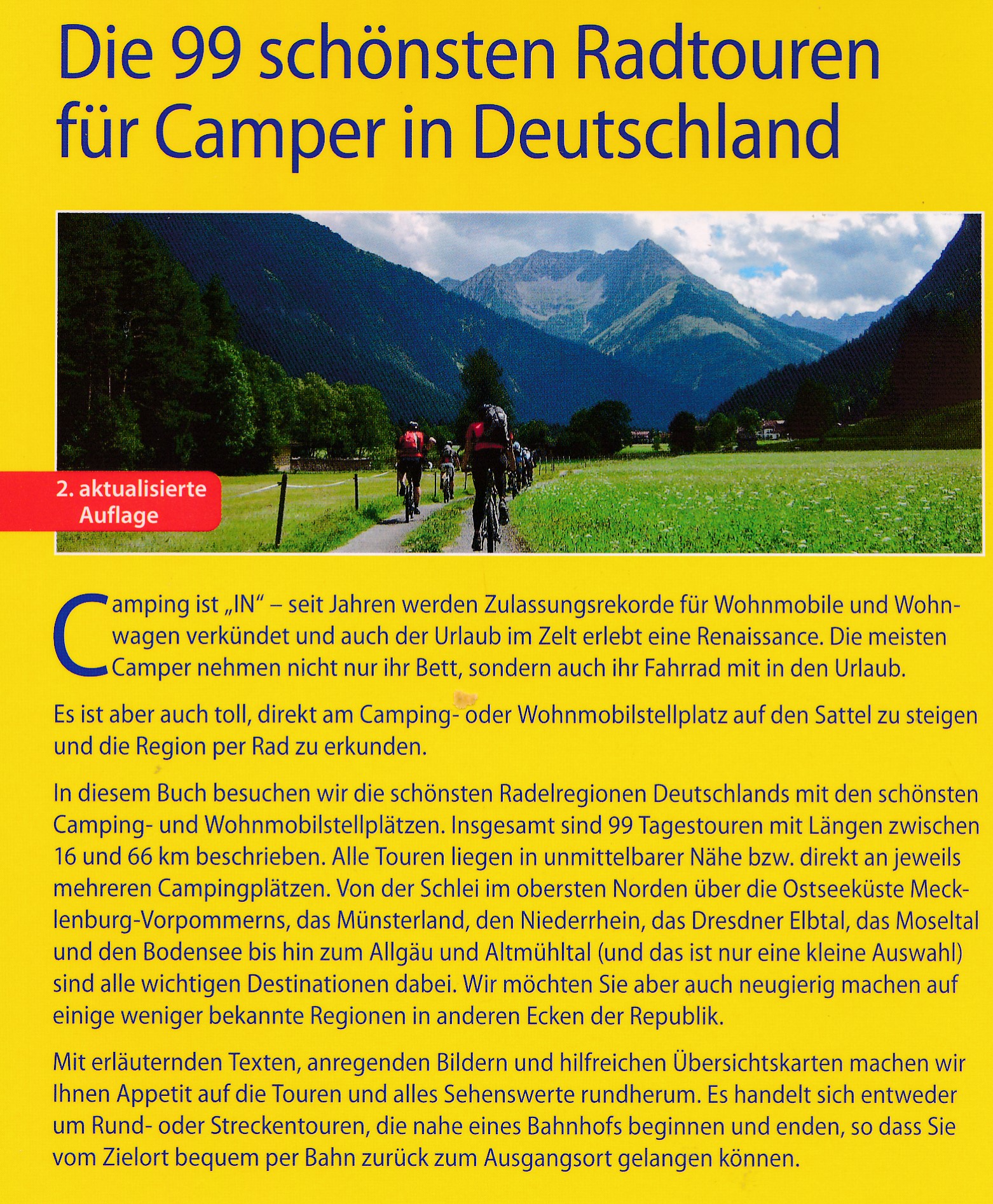 Die 99 schönsten Radtouren für Camper in Deutschland

2. aktualisierte Auflage

Camping ist „IN“ – seit Jahren werden Zulassungsrekorde für Wohnmobile und Wohnwagen verkündet und auch der Urlaub im Zelt erlebt eine Renaissance. Die meisten Camper nehmen nicht nur ihr Bett, sondern auch ihr Fahrrad mit in den Urlaub.

Es ist aber auch toll, direkt am Camping- oder Wohnmobilstellplatz auf den Sattel zu steigen und die Region per Rad zu erkunden.

In diesem Buch besuchen wir die schönsten Radelregionen Deutschlands mit den schönsten Camping- und Wohnmobilstellplätzen. Insgesamt sind 99 Tagestouren mit Längen zwischen 16 und 66 km beschrieben. Alle Touren liegen in unmittelbarer Nähe bzw. direkt an jeweils mehreren Campingplätzen. Von der Schlei im obersten Norden über die Ostseeküste Mecklenburg-Vorpommerns, das Münsterland, den Niederrhein, das Dresdner Elbtal, das Moseltal und den Bodensee bis hin zum Allgäu und Altmühltal (und das ist nur eine kleine Auswahl) sind alle wichtigen Destinationen dabei. Wir möchten Sie aber auch neugierig machen auf einige weniger bekannte Regionen in anderen Ecken der Republik.

Mit erläuternden Texten, anregenden Bildern und hilfreichen Übersichtskarten machen wir Ihnen Appetit auf die Touren und alles Sehenswerte rundherum. Es handelt sich entweder um Rund- oder Streckentouren, die nahe eines Bahnhofs beginnen und enden, so dass Sie vom Zielort bequem per Bahn zurück zum Ausgangsort gelangen können.